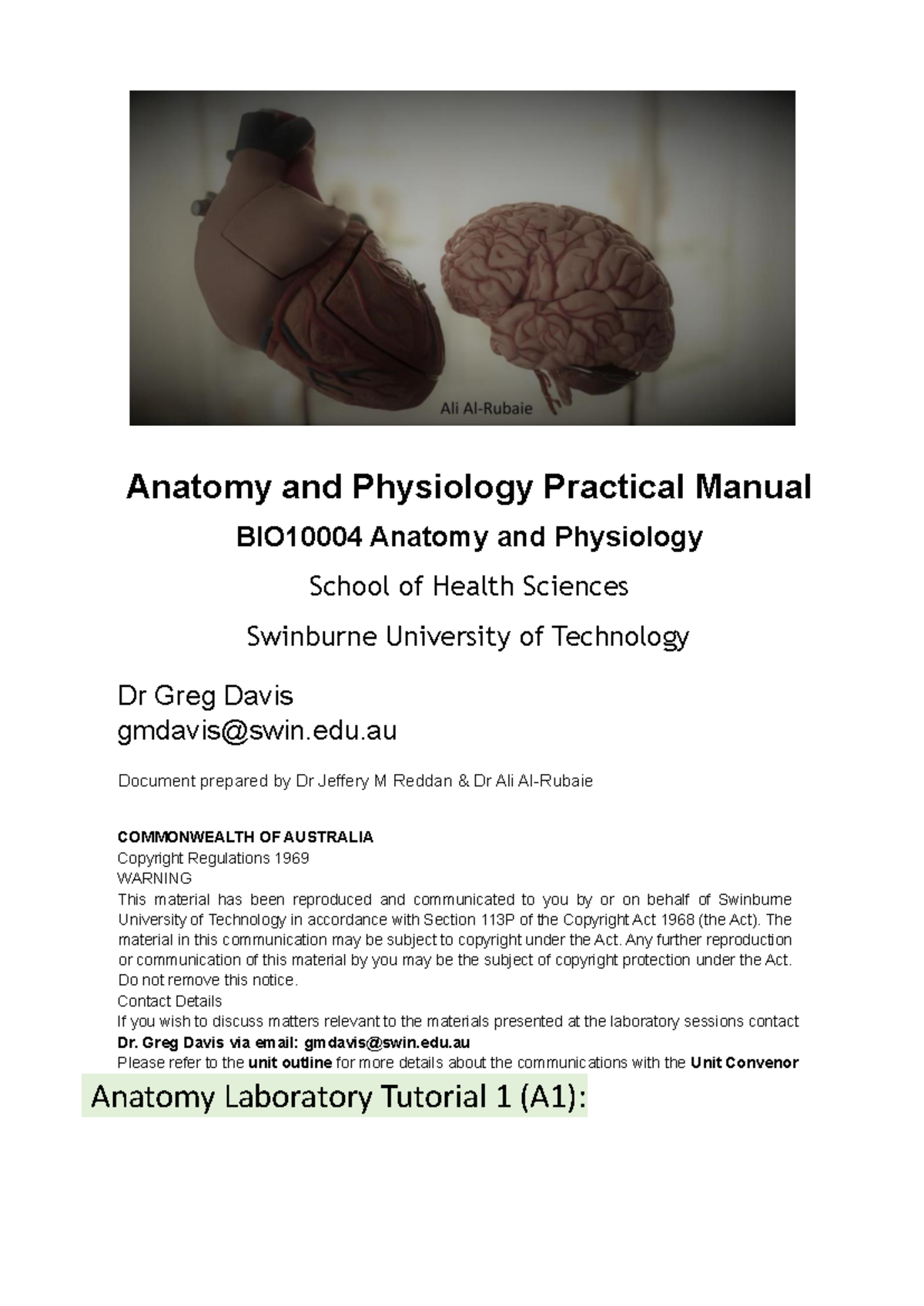 Ali Al-Rubaie

Anatomy and Physiology Practical Manual

BIO10004 Anatomy and Physiology

School of Health Sciences

Swinburne University of Technology

Dr Greg Davis
gmdavis@swin.edu.au

Document prepared by Dr Jeffery M Reddan & Dr Ali Al-Rubaie

COMMONWEALTH OF AUSTRALIA
Copyright Regulations 1969
WARNING
This material has been reproduced and communicated to you by or on behalf of Swinburne University of Technology in accordance with Section 113P of the Copyright Act 1968 (the Act). The material in this communication may be subject to copyright under the Act. Any further reproduction or communication of this material by you may be the subject of copyright protection under the Act. Do not remove this notice.
Contact Details
If you wish to discuss matters relevant to the materials presented at the laboratory sessions contact
Dr. Greg Davis via email: gmdavis@swin.edu.au
Please refer to the unit outline for more details about the communications with the Unit Convenor

Anatomy Laboratory Tutorial 1 (A1):